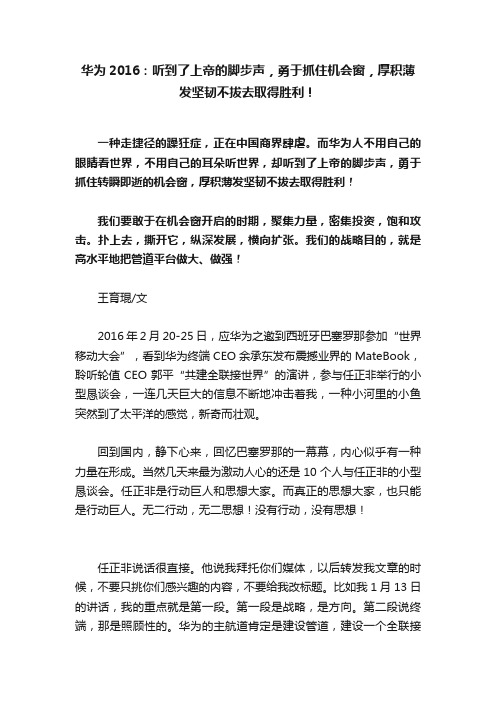 华为 2016：听到了上帝的脚步声，勇于抓住机会窗，厚积薄发坚韧不拔去取得胜利！

一种走捷径的躁狂症，正在中国商界肆虐。而华为人不用自己的眼睛看世界，不用自己的耳朵听世界，却听到了上帝的脚步声，勇于抓住转瞬即逝的机会窗，厚积薄发坚韧不拔去取得胜利！

我们要敢于在机会窗开启的时期，聚集力量，密集投资，饱和攻击。扑上去，撕开它，纵深发展，横向扩张。我们的战略目的，就是高水平地把管道平台做大、做强！

王育琨/文

2016 年 2 月 20-25 日，应华为之邀到西班牙巴塞罗那参加“世界移动大会”，看到华为终端 CEO 余承东发布震撼业界的 MateBook，聆听轮值 CEO 郭平“共建全联接世界”的演讲，参与任正非举行的小型恳谈会，一连几天巨大的信息不断地冲击着我，一种小河里的小鱼突然到了太平洋的感觉，新奇而壮观。

回到国内，静下心来，回忆巴塞罗那的一幕幕，内心似乎有一种力量在形成。当然几天来最为激动人心的还是 10 个人与任正非的小型恳谈会。任正非是行动巨人和思想大家。而真正的思想大家，也只能是行动巨人。无二行动，无二思想！没有行动，没有思想！

任正非说话很直接。他说我拜托你们媒体，以后转发我文章的时候，不要只挑你们感兴趣的内容，不要给我改标题。比如我 1 月 13 日的讲话，我的重点就是第一段。第一段是战略，是方向。第二段说终端，那是照顾性的。华为的主航道肯定是建设管道，建设一个全联接